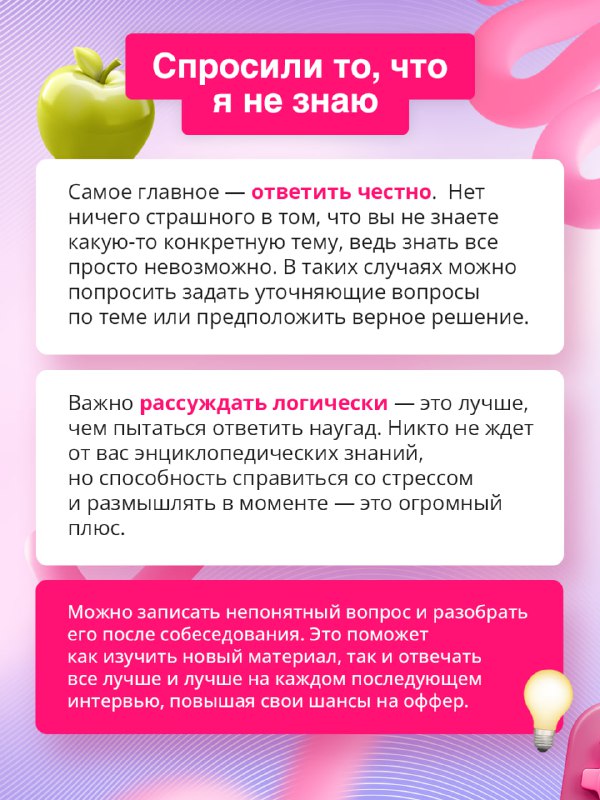 Спросили то, что я не знаю

Самое главное — ответить честно. Нет ничего страшного в том, что вы не знаете какую-то конкретную тему, ведь знать все просто невозможно. В таких случаях можно попросить задать уточняющие вопросы по теме или предположить верное решение.

Важно рассуждать логически — это лучше, чем пытаться ответить наугад. Никто не ждет от вас энциклопедических знаний, но способность справиться со стрессом и размышлять в моменте — это огромный плюс.

Можно записать непонятный вопрос и разобрать его после собеседования. Это поможет как изучить новый материал, так и отвечать все лучше и лучше на каждом последующем интервью, повышая свои шансы на оффер.